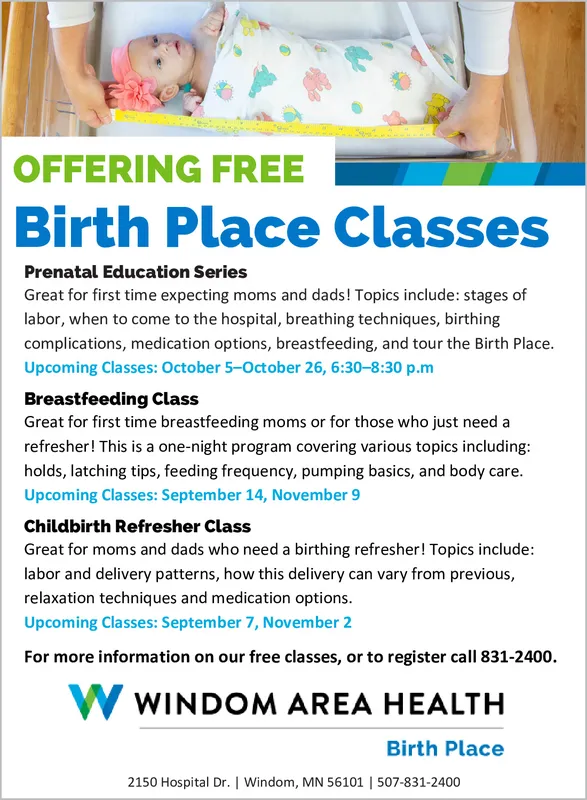 OFFERING FREE

Birth Place Classes

Prenatal Education Series

Great for first time expecting moms and dads! Topics include: stages of labor, when to come to the hospital, breathing techniques, birthing complications, medication options, breastfeeding, and tour the Birth Place.

Upcoming Classes: October 5–October 26, 6:30–8:30 p.m

Breastfeeding Class

Great for first time breastfeeding moms or for those who just need a refresher! This is a one-night program covering various topics including: holds, latching tips, feeding frequency, pumping basics, and body care.

Upcoming Classes: September 14, November 9

Childbirth Refresher Class

Great for moms and dads who need a birthing refresher! Topics include: labor and delivery patterns, how this delivery can vary from previous, relaxation techniques and medication options.

Upcoming Classes: September 7, November 2

For more information on our free classes, or to register call 831-2400.

WINDOM AREA HEALTH

Birth Place

2150 Hospital Dr. | Windom, MN 56101 | 507-831-2400